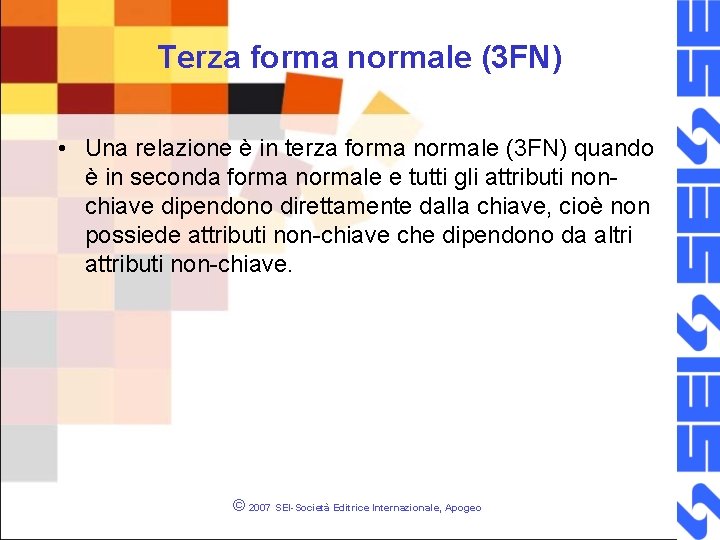 Terza forma normale (3FN)

• Una relazione è in terza forma normale (3FN) quando è in seconda forma normale e tutti gli attributi non-chiave dipendono direttamente dalla chiave, cioè non possiede attributi non-chiave che dipendono da altri attributi non-chiave.

© 2007 SEI-Società Editrice Internazionale, Apogeo

SEI SEI SEI